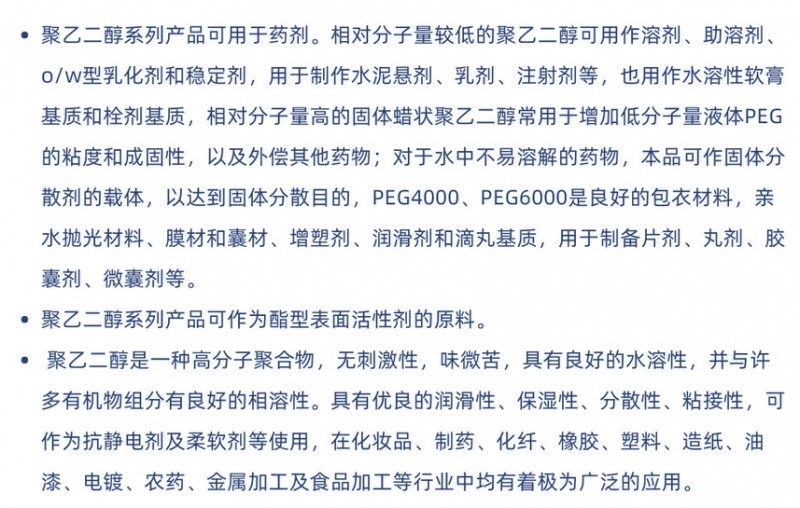 • 聚乙二醇系列产品可用于药剂。相对分子量较低的聚乙二醇可用作溶剂、助溶剂、o/w型乳化剂和稳定剂，用于制作水泥悬剂、乳剂、注射剂等，也用作水溶性软膏基质和栓剂基质，相对分子量高的固体蜡状聚乙二醇常用于增加低分子量液体PEG的粘度和成固性，以及外偿其他药物；对于水中不易溶解的药物，本品可作固体分散剂的载体，以达到固体分散目的，PEG4000、PEG6000是良好的包衣材料，亲水抛光材料、膜材和囊材、增塑剂、润滑剂和滴丸基质，用于制备片剂、丸剂、胶囊剂、微囊剂等。

• 聚乙二醇系列产品可作为酯型表面活性剂的原料。

• 聚乙二醇是一种高分子聚合物，无刺激性，味微苦，具有良好的水溶性，并与许多有机物组分有良好的相溶性。具有优良的润滑性、保湿性、分散性、粘接性，可作为抗静电剂及柔软剂等使用，在化妆品、制药、化纤、橡胶、塑料、造纸、油漆、电镀、农药、金属加工及食品加工等行业中均有着极为广泛的应用。